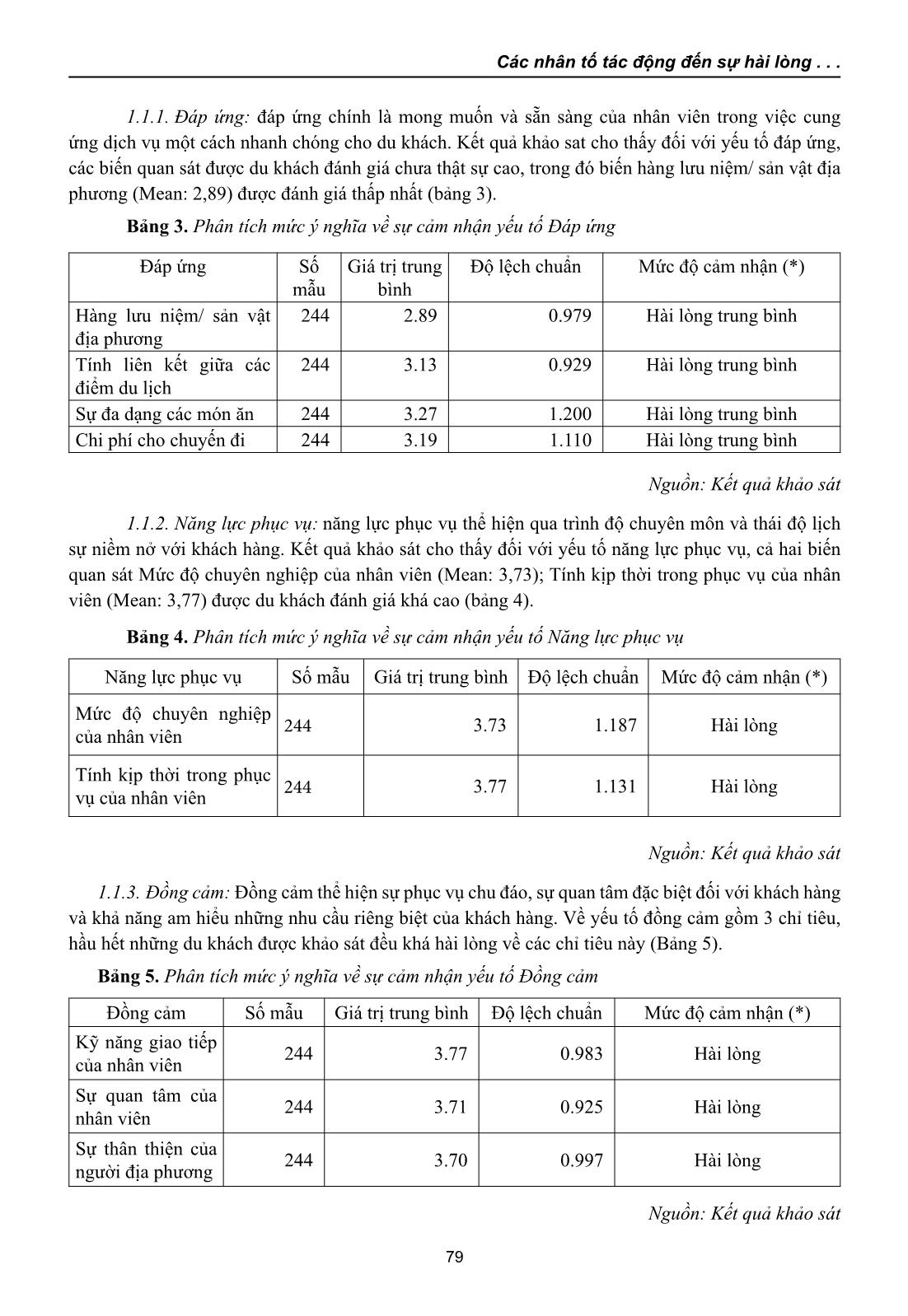 Các nhân tố tác động đến sự hài lòng . . .

1.1.1. Đáp ứng: đáp ứng chính là mong muốn và sẵn sàng của nhân viên trong việc cung ứng dịch vụ một cách nhanh chóng cho du khách. Kết quả khảo sat cho thấy đối với yếu tố đáp ứng, các biến quan sát được du khách đánh giá chưa thật sự cao, trong đó biến hàng lưu niệm/ sản vật địa phương (Mean: 2,89) được đánh giá thấp nhất (bảng 3).

Bảng 3. Phân tích mức ý nghĩa về sự cảm nhận yếu tố Đáp ứng

| Đáp ứng | Số mẫu | Giá trị trung bình | Độ lệch chuẩn | Mức độ cảm nhận (*) |
|---|---|---|---|---|
| Hàng lưu niệm/ sản vật địa phương | 244 | 2.89 | 0.979 | Hài lòng trung bình |
| Tính liên kết giữa các điểm du lịch | 244 | 3.13 | 0.929 | Hài lòng trung bình |
| Sự đa dạng các món ăn | 244 | 3.27 | 1.200 | Hài lòng trung bình |
| Chi phí cho chuyến đi | 244 | 3.19 | 1.110 | Hài lòng trung bình |

Nguồn: Kết quả khảo sát

1.1.2. Năng lực phục vụ: năng lực phục vụ thể hiện qua trình độ chuyên môn và thái độ lịch sự niềm nở với khách hàng. Kết quả khảo sát cho thấy đối với yếu tố năng lực phục vụ, cả hai biến quan sát Mức độ chuyên nghiệp của nhân viên (Mean: 3,73); Tính kịp thời trong phục vụ của nhân viên (Mean: 3,77) được du khách đánh giá khá cao (bảng 4).

Bảng 4. Phân tích mức ý nghĩa về sự cảm nhận yếu tố Năng lực phục vụ

| Năng lực phục vụ | Số mẫu | Giá trị trung bình | Độ lệch chuẩn | Mức độ cảm nhận (*) |
|---|---|---|---|---|
| Mức độ chuyên nghiệp của nhân viên | 244 | 3.73 | 1.187 | Hài lòng |
| Tính kịp thời trong phục vụ của nhân viên | 244 | 3.77 | 1.131 | Hài lòng |

Nguồn: Kết quả khảo sát

1.1.3. Đồng cảm: Đồng cảm thể hiện sự phục vụ chu đáo, sự quan tâm đặc biệt đối với khách hàng và khả năng am hiểu những nhu cầu riêng biệt của khách hàng. Về yếu tố đồng cảm gồm 3 chỉ tiêu, hầu hết những du khách được khảo sát đều khá hài lòng về các chỉ tiêu này (Bảng 5).

Bảng 5. Phân tích mức ý nghĩa về sự cảm nhận yếu tố Đồng cảm

| Đồng cảm | Số mẫu | Giá trị trung bình | Độ lệch chuẩn | Mức độ cảm nhận (*) |
|---|---|---|---|---|
| Kỹ năng giao tiếp của nhân viên | 244 | 3.77 | 0.983 | Hài lòng |
| Sự quan tâm của nhân viên | 244 | 3.71 | 0.925 | Hài lòng |
| Sự thân thiện của người địa phương | 244 | 3.70 | 0.997 | Hài lòng |

Nguồn: Kết quả khảo sát

79